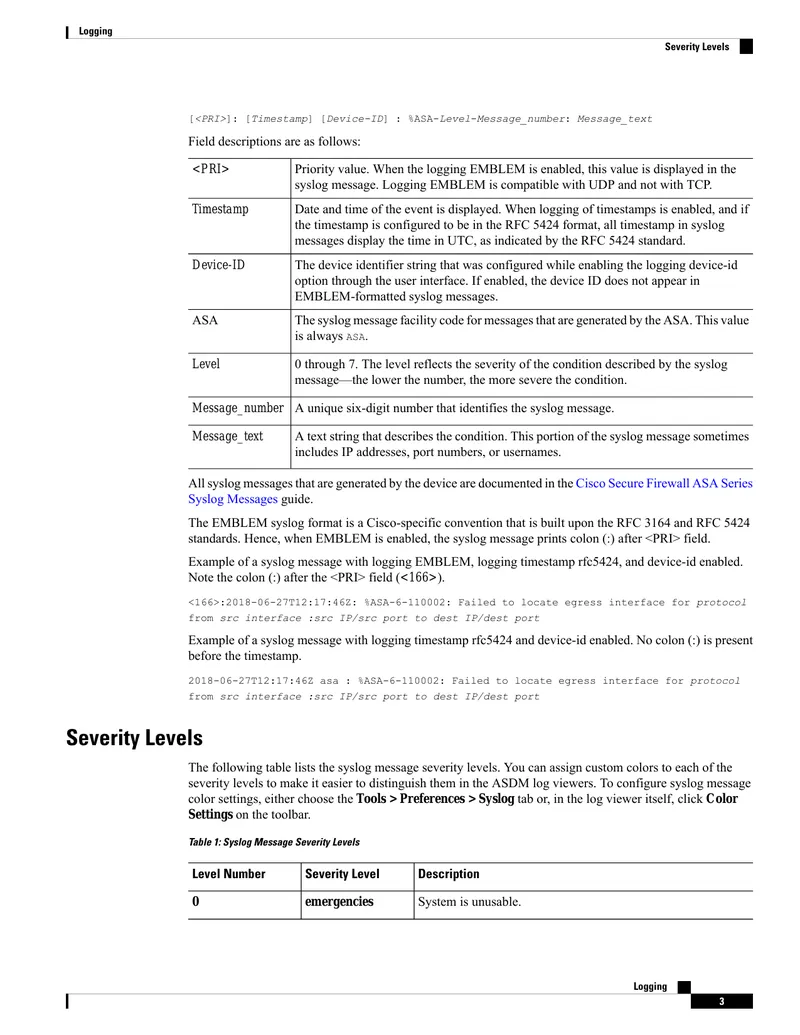 Logging

Severity Levels

[<PRI>]: [Timestamp] [Device-ID] : %ASA-Level-Message_number: Message_text

Field descriptions are as follows:

| <PRI> | Priority value. When the logging EMBLEM is enabled, this value is displayed in the syslog message. Logging EMBLEM is compatible with UDP and not with TCP. |
|---|---|
| Timestamp | Date and time of the event is displayed. When logging of timestamps is enabled, and if the timestamp is configured to be in the RFC 5424 format, all timestamp in syslog messages display the time in UTC, as indicated by the RFC 5424 standard. |
| Device-ID | The device identifier string that was configured while enabling the logging device-id option through the user interface. If enabled, the device ID does not appear in EMBLEM-formatted syslog messages. |
| ASA | The syslog message facility code for messages that are generated by the ASA. This value is always ASA. |
| Level | 0 through 7. The level reflects the severity of the condition described by the syslog message—the lower the number, the more severe the condition. |
| Message_number | A unique six-digit number that identifies the syslog message. |
| Message_text | A text string that describes the condition. This portion of the syslog message sometimes includes IP addresses, port numbers, or usernames. |

All syslog messages that are generated by the device are documented in the Cisco Secure Firewall ASA Series Syslog Messages guide.

The EMBLEM syslog format is a Cisco-specific convention that is built upon the RFC 3164 and RFC 5424 standards. Hence, when EMBLEM is enabled, the syslog message prints colon (:) after <PRI> field.

Example of a syslog message with logging EMBLEM, logging timestamp rfc5424, and device-id enabled. Note the colon (:) after the <PRI> field (<166>).

<166>:2018-06-27T12:17:46Z: %ASA-6-110002: Failed to locate egress interface for protocol from src interface :src IP/src port to dest IP/dest port

Example of a syslog message with logging timestamp rfc5424 and device-id enabled. No colon (:) is present before the timestamp.

2018-06-27T12:17:46Z asa : %ASA-6-110002: Failed to locate egress interface for protocol from src interface :src IP/src port to dest IP/dest port

Severity Levels

The following table lists the syslog message severity levels. You can assign custom colors to each of the severity levels to make it easier to distinguish them in the ASDM log viewers. To configure syslog message color settings, either choose the Tools > Preferences > Syslog tab or, in the log viewer itself, click Color Settings on the toolbar.

Table 1: Syslog Message Severity Levels

| Level Number | Severity Level | Description |
|---|---|---|
| 0 | emergencies | System is unusable. |

Logging

3